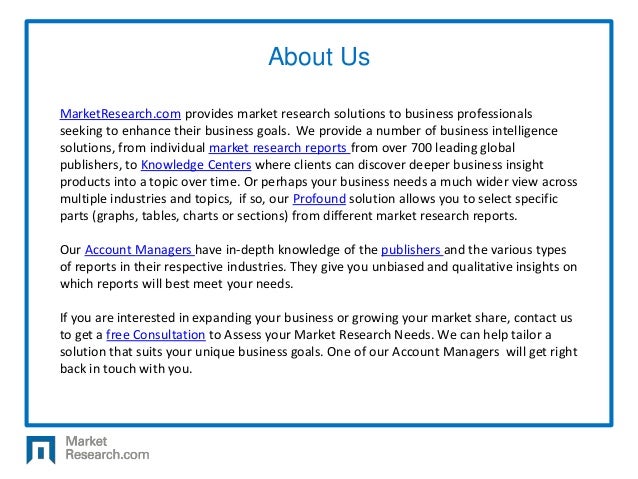 About Us

MarketResearch.com provides market research solutions to business professionals seeking to enhance their business goals. We provide a number of business intelligence solutions, from individual market research reports from over 700 leading global publishers, to Knowledge Centers where clients can discover deeper business insight products into a topic over time. Or perhaps your business needs a much wider view across multiple industries and topics, if so, our Profound solution allows you to select specific parts (graphs, tables, charts or sections) from different market research reports.

Our Account Managers have in-depth knowledge of the publishers and the various types of reports in their respective industries. They give you unbiased and qualitative insights on which reports will best meet your needs.

If you are interested in expanding your business or growing your market share, contact us to get a free Consultation to Assess your Market Research Needs. We can help tailor a solution that suits your unique business goals. One of our Account Managers will get right back in touch with you.

Market Research.com